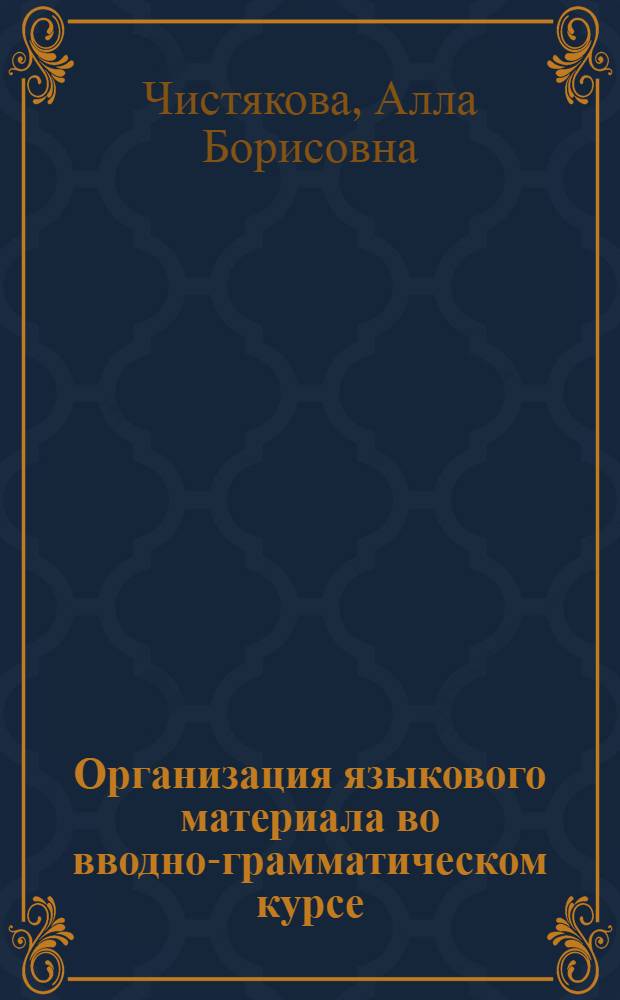 Чистякова, Алла Борисовна

Организация языкового материала во вводно-грамматическом курсе